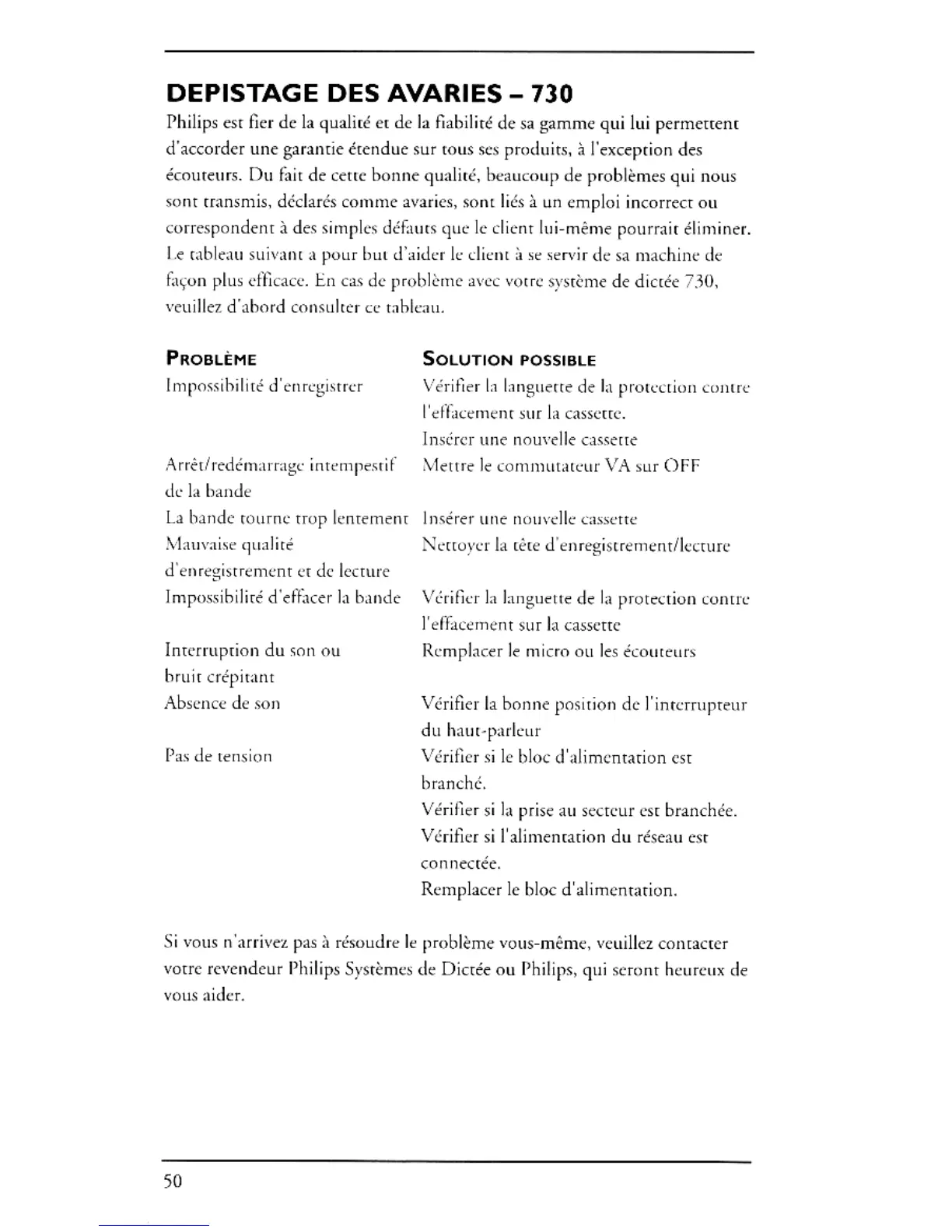 DEPISTAGE DES AVARIES – 730

Philips est fier de la qualité et de la fiabilité de sa gamme qui lui permettent d'accorder une garantie étendue sur tous ses produits, à l'exception des écouteurs. Du fait de cette bonne qualité, beaucoup de problèmes qui nous sont transmis, déclarés comme avaries, sont liés à un emploi incorrect ou correspondent à des simples défauts que le client lui-même pourrait éliminer. Le tableau suivant a pour but d'aider le client à se servir de sa machine de façon plus efficace. En cas de problème avec votre système de dictée 730, veuillez d'abord consulter ce tableau.

| PROBLÈME | SOLUTION POSSIBLE |
|---|---|
| Impossibilité d'enregistrer | Vérifier la languette de la protection contre l'effacement sur la cassette. Insérer une nouvelle cassette |
| Arrêt/redémarrage intempestif de la bande | Mettre le commutateur VA sur OFF |
| La bande tourne trop lentement | Insérer une nouvelle cassette |
| Mauvaise qualité d'enregistrement et de lecture | Nettoyer la tête d'enregistrement/lecture |
| Impossibilité d'effacer la bande | Vérifier la languette de la protection contre l'effacement sur la cassette |
| Interruption du son ou bruit crépitant | Remplacer le micro ou les écouteurs |
| Absence de son | Vérifier la bonne position de l'interrupteur du haut-parleur |
| Pas de tension | Vérifier si le bloc d'alimentation est branché. Vérifier si la prise au secteur est branchée. Vérifier si l'alimentation du réseau est connectée. Remplacer le bloc d'alimentation. |

Si vous n'arrivez pas à résoudre le problème vous-même, veuillez contacter votre revendeur Philips Systèmes de Dictée ou Philips, qui seront heureux de vous aider.

50